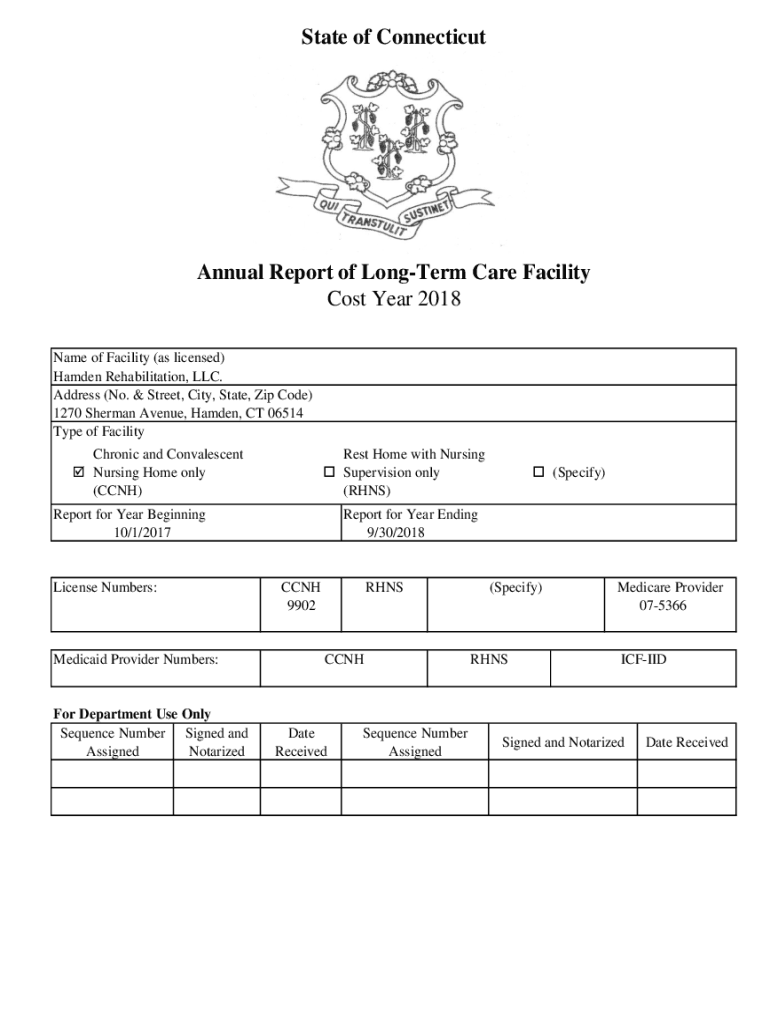 State of Connecticut

QUI TRANSTULIT SUSTINET

Annual Report of Long-Term Care Facility
Cost Year 2018

Name of Facility (as licensed)
Hamden Rehabilitation, LLC.
Address (No. & Street, City, State, Zip Code)
1270 Sherman Avenue, Hamden, CT 06514
Type of Facility

☑ Chronic and Convalescent Nursing Home only (CCNH)
☐ Rest Home with Nursing Supervision only (RHNS)
☐ (Specify)

Report for Year Beginning
10/1/2017

Report for Year Ending
9/30/2018

| License Numbers: | CCNH 9902 | RHNS | (Specify) | Medicare Provider 07-5366 |
|---|---|---|---|---|

| Medicaid Provider Numbers: | CCNH | RHNS | ICF-IID |
|---|---|---|---|

For Department Use Only

| Sequence Number Assigned | Signed and Notarized | Date Received | Sequence Number Assigned | Signed and Notarized | Date Received |
|---|---|---|---|---|---|
| | | | | | |
| | | | | | |